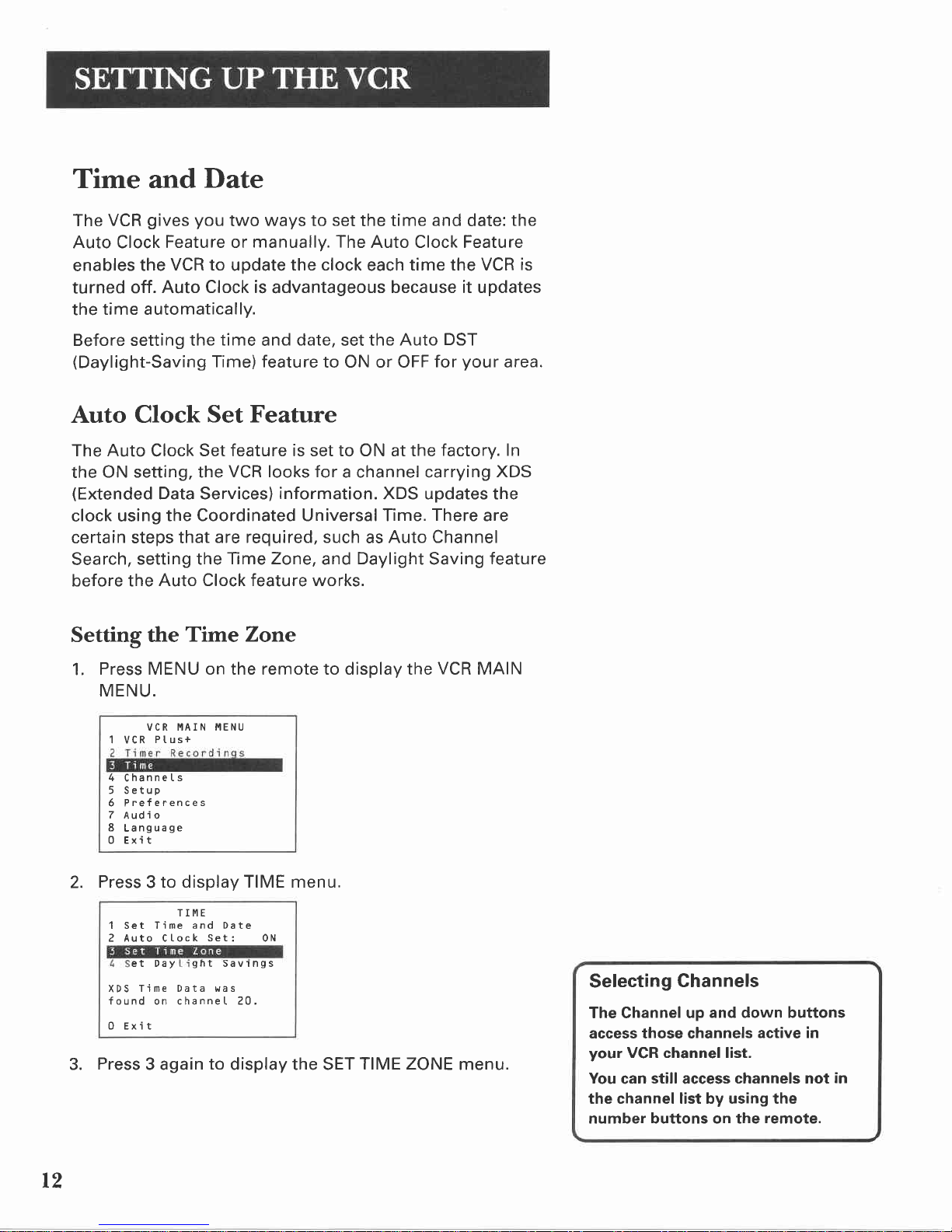 SETTING UP THE VCR

Time and Date

The VCR gives you two ways to set the time and date: the Auto Clock Feature or manually. The Auto Clock Feature enables the VCR to update the clock each time the VCR is turned off. Auto Clock is advantageous because it updates the time automatically.

Before setting the time and date, set the Auto DST (Daylight-Saving Time) feature to ON or OFF for your area.

Auto Clock Set Feature

The Auto Clock Set feature is set to ON at the factory. In the ON setting, the VCR looks for a channel carrying XDS (Extended Data Services) information. XDS updates the clock using the Coordinated Universal Time. There are certain steps that are required, such as Auto Channel Search, setting the Time Zone, and Daylight Saving feature before the Auto Clock feature works.

Setting the Time Zone

1. Press MENU on the remote to display the VCR MAIN MENU.

VCR MAIN MENU
1 VCR Plus+
2 Timer Recordings
3 Time
4 Channels
5 Setup
6 Preferences
7 Audio
8 Language
0 Exit

2. Press 3 to display TIME menu.

TIME
1 Set Time and Date
2 Auto Clock Set: ON
3 Set Time Zone
4 Set Daylight Savings

XDS Time Data was found on channel 20.

0 Exit

3. Press 3 again to display the SET TIME ZONE menu.

Selecting Channels

The Channel up and down buttons access those channels active in your VCR channel list.

You can still access channels not in the channel list by using the number buttons on the remote.

12